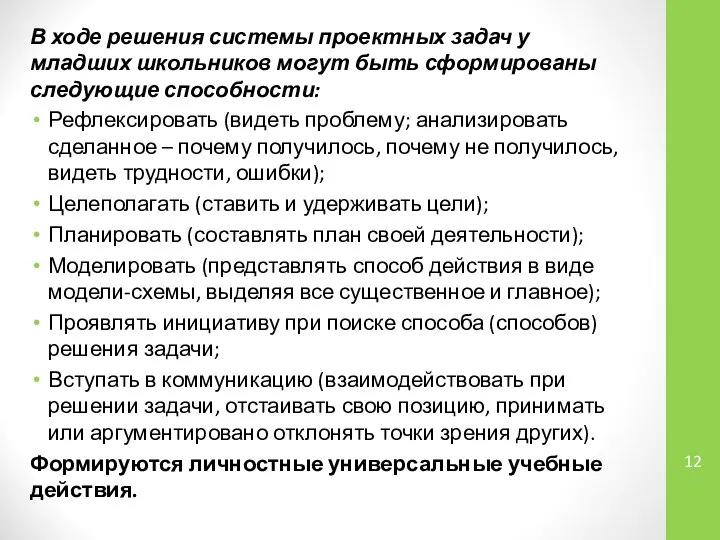 В ходе решения системы проектных задач у младших школьников могут быть сформированы следующие способности:

• Рефлексировать (видеть проблему; анализировать сделанное – почему получилось, почему не получилось, видеть трудности, ошибки);
• Целеполагать (ставить и удерживать цели);
• Планировать (составлять план своей деятельности);
• Моделировать (представлять способ действия в виде модели-схемы, выделяя все существенное и главное);
• Проявлять инициативу при поиске способа (способов) решения задачи;
• Вступать в коммуникацию (взаимодействовать при решении задачи, отстаивать свою позицию, принимать или аргументировано отклонять точки зрения других).

Формируются личностные универсальные учебные действия.

12